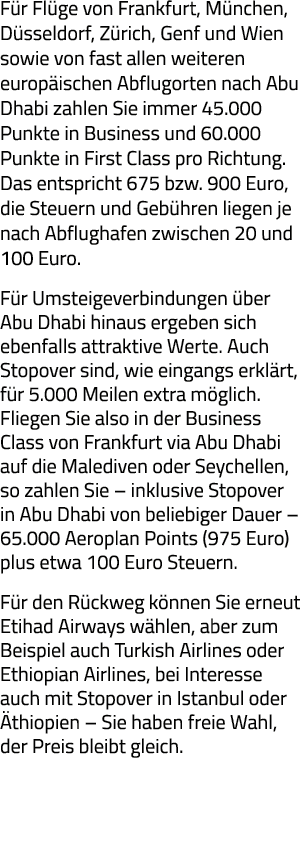 Für Flüge von Frankfurt, München, Düsseldorf, Zürich, Genf und Wien sowie von fast allen weiteren europäischen Abflugorten nach Abu Dhabi zahlen Sie immer 45.000 Punkte in Business und 60.000 Punkte in First Class pro Richtung. Das entspricht 675 bzw. 900 Euro, die Steuern und Gebühren liegen je nach Abflughafen zwischen 20 und 100 Euro.

Für Umsteigeverbindungen über Abu Dhabi hinaus ergeben sich ebenfalls attraktive Werte. Auch Stopover sind, wie eingangs erklärt, für 5.000 Meilen extra möglich. Fliegen Sie also in der Business Class von Frankfurt via Abu Dhabi auf die Malediven oder Seychellen, so zahlen Sie – inklusive Stopover in Abu Dhabi von beliebiger Dauer – 65.000 Aeroplan Points (975 Euro) plus etwa 100 Euro Steuern.

Für den Rückweg können Sie erneut Etihad Airways wählen, aber zum Beispiel auch Turkish Airlines oder Ethiopian Airlines, bei Interesse auch mit Stopover in Istanbul oder Äthiopien – Sie haben freie Wahl, der Preis bleibt gleich.